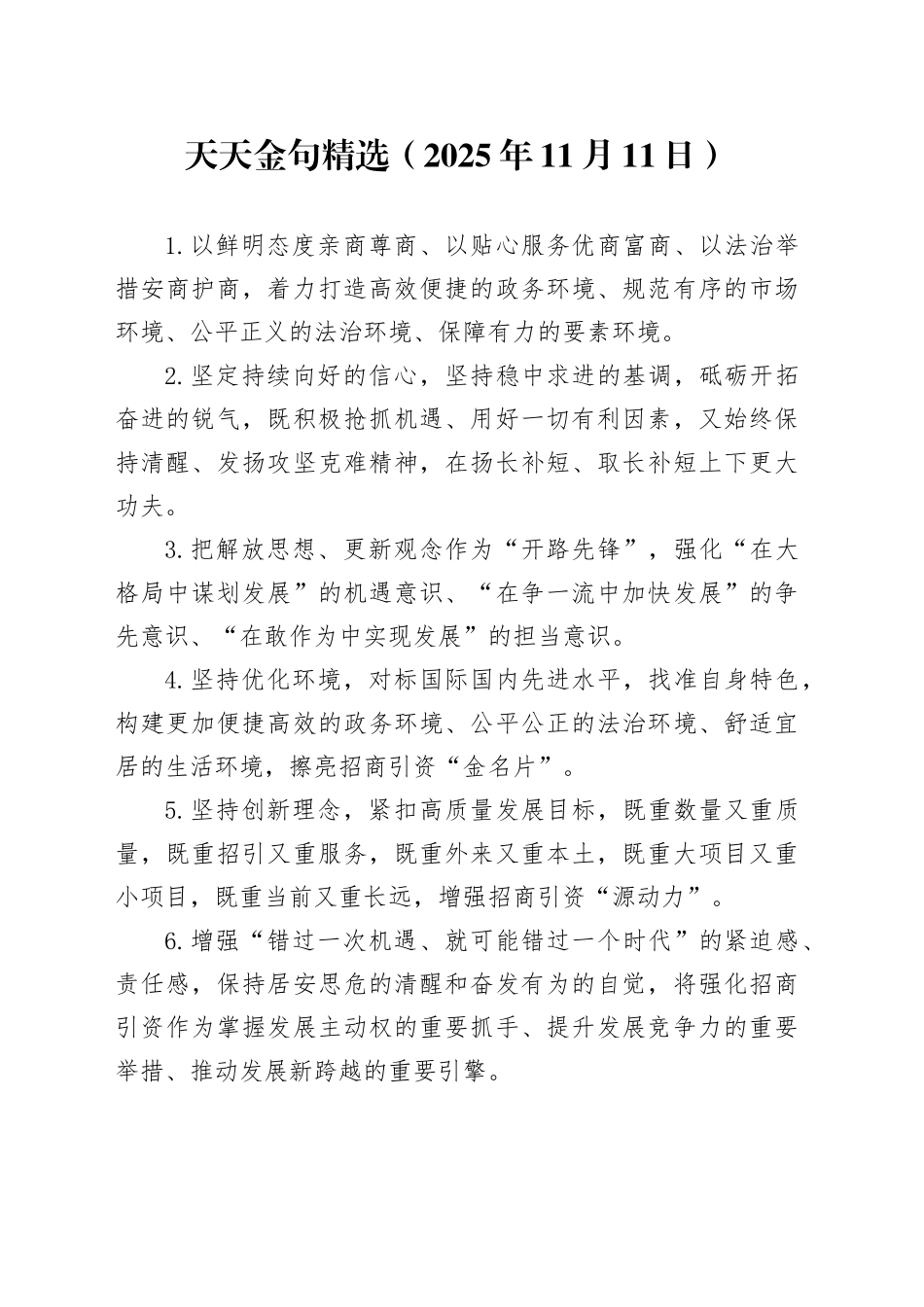 天天金句精选（2025年11月11日）

1.以鲜明态度亲商尊商、以贴心服务优商富商、以法治举措安商护商，着力打造高效便捷的政务环境、规范有序的市场环境、公平正义的法治环境、保障有力的要素环境。

2.坚定持续向好的信心，坚持稳中求进的基调，砥砺开拓奋进的锐气，既积极抢抓机遇、用好一切有利因素，又始终保持清醒、发扬攻坚克难精神，在扬长补短、取长补短上下更大功夫。

3.把解放思想、更新观念作为“开路先锋”，强化“在大格局中谋划发展”的机遇意识、“在争一流中加快发展”的争先意识、“在敢作为中实现发展”的担当意识。

4.坚持优化环境，对标国际国内先进水平，找准自身特色，构建更加便捷高效的政务环境、公平公正的法治环境、舒适宜居的生活环境，擦亮招商引资“金名片”。

5.坚持创新理念，紧扣高质量发展目标，既重数量又重质量，既重招引又重服务，既重外来又重本土，既重大项目又重小项目，既重当前又重长远，增强招商引资“源动力”。

6.增强“错过一次机遇、就可能错过一个时代”的紧迫感、责任感，保持居安思危的清醒和奋发有为的自觉，将强化招商引资作为掌握发展主动权的重要抓手、提升发展竞争力的重要举措、推动发展新跨越的重要引擎。